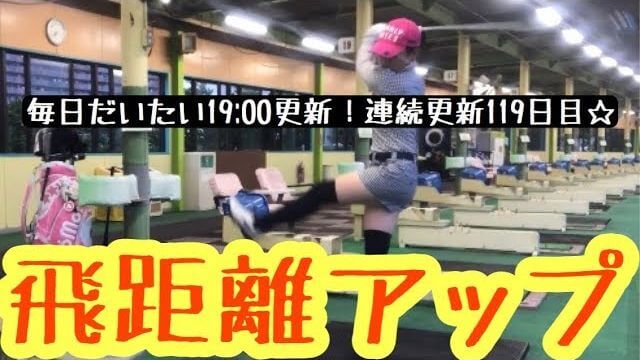 毎日だいたい19:00更新！連続更新119日目☆

飛距離アップ